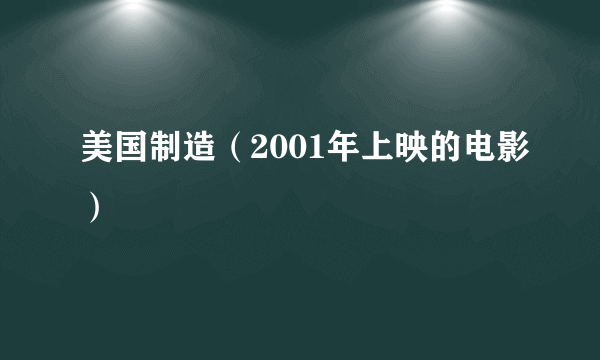 美国制造（2001年上映的电影）